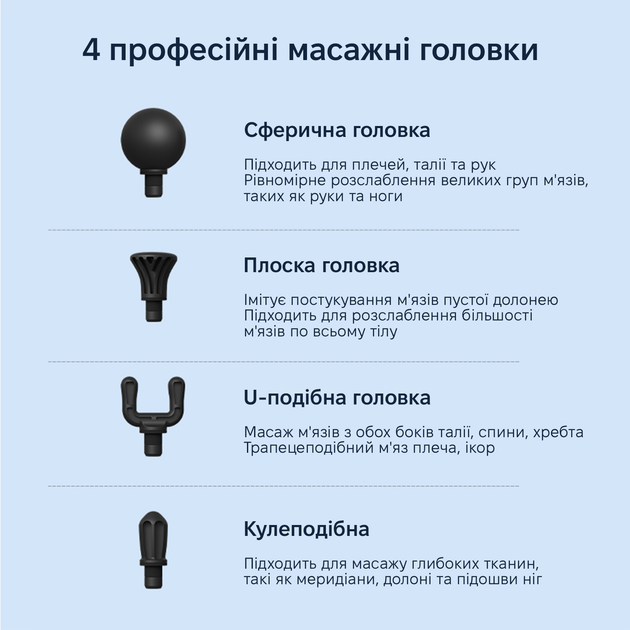 4 професійні масажні головки

Сферична головка

Підходить для плечей, талії та рук
Рівномірне розслаблення великих груп м'язів, таких як руки та ноги

Плоска головка

Імітує постукування м'язів пустої долонею
Підходить для розслаблення більшості м'язів по всьому тілу

U-подібна головка

Масаж м'язів з обох боків талії, спини, хребта
Трапецеподібний м'яз плеча, ікор

Кулеподібна

Підходить для масажу глибоких тканин, такі як меридіани, долоні та підошви ніг